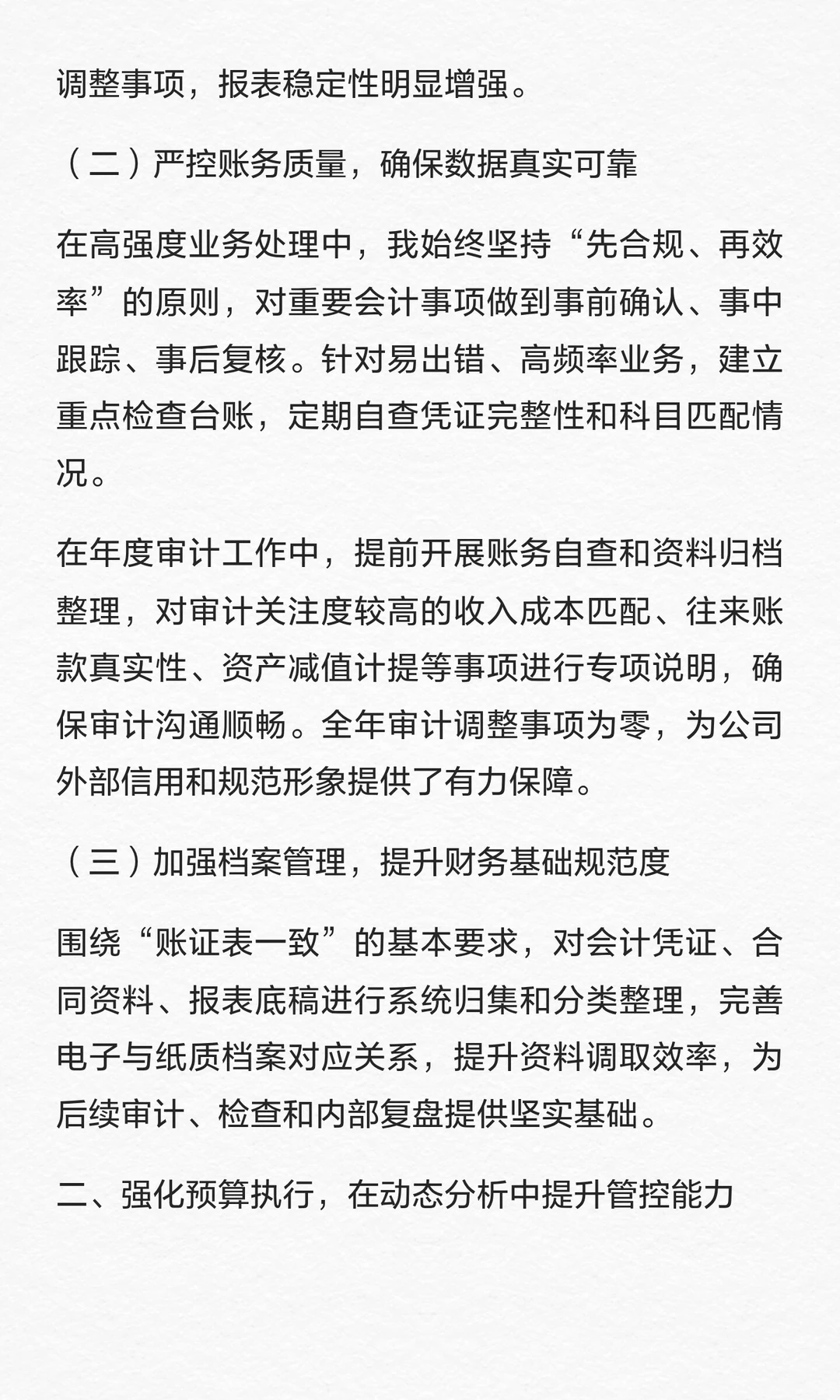 调整事项，报表稳定性明显增强。

（二）严控账务质量，确保数据真实可靠

在高强度业务处理中，我始终坚持“先合规、再效率”的原则，对重要会计事项做到事前确认、事中跟踪、事后复核。针对易出错、高频率业务，建立重点检查台账，定期自查凭证完整性和科目匹配情况。

在年度审计工作中，提前开展账务自查和资料归档整理，对审计关注度较高的收入成本匹配、往来账款真实性、资产减值计提等事项进行专项说明，确保审计沟通顺畅。全年审计调整事项为零，为公司外部信用和规范形象提供了有力保障。

（三）加强档案管理，提升财务基础规范度

围绕“账证表一致”的基本要求，对会计凭证、合同资料、报表底稿进行系统归集和分类整理，完善电子与纸质档案对应关系，提升资料调取效率，为后续审计、检查和内部复盘提供坚实基础。

二、强化预算执行，在动态分析中提升管控能力